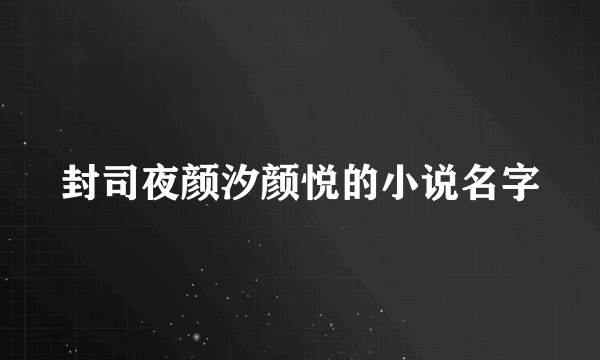 封司夜颜汐颜悦的小说名字